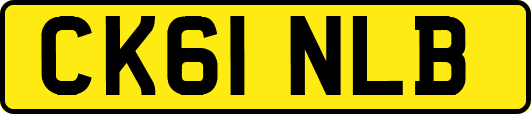 CK61 NLB